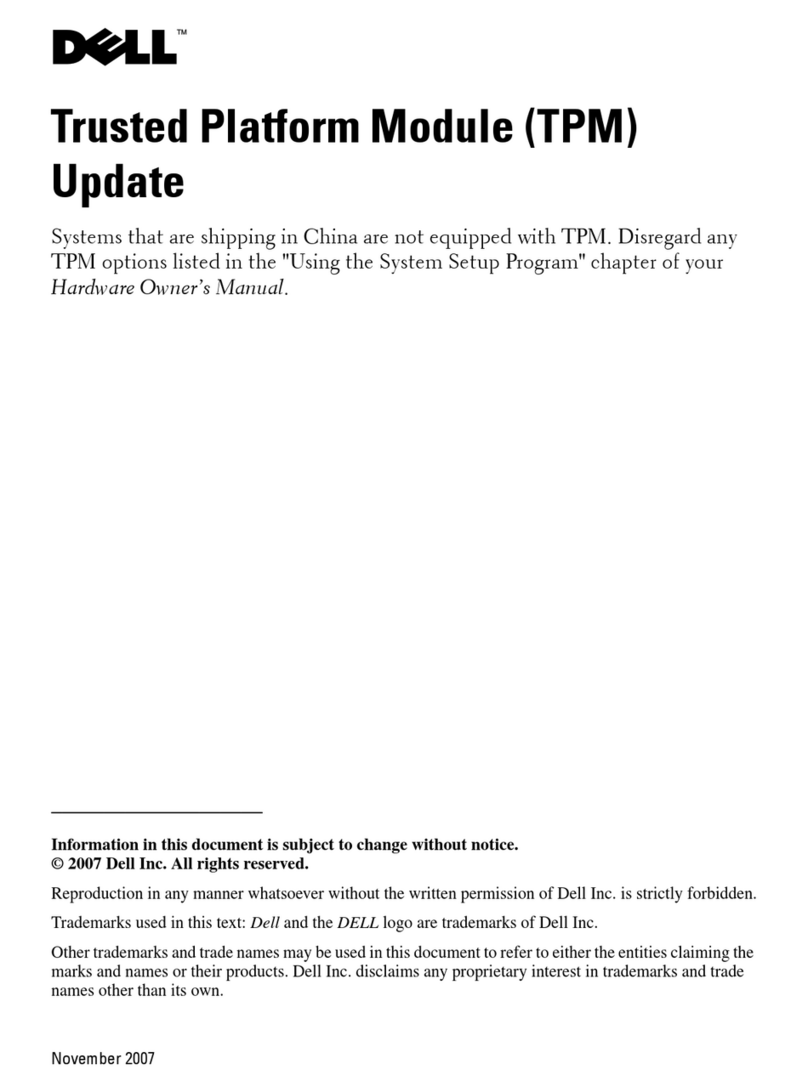 DELL™

Trusted Platform Module (TPM) Update

Systems that are shipping in China are not equipped with TPM. Disregard any TPM options listed in the "Using the System Setup Program" chapter of your Hardware Owner's Manual.

Information in this document is subject to change without notice.
© 2007 Dell Inc. All rights reserved.

Reproduction in any manner whatsoever without the written permission of Dell Inc. is strictly forbidden.

Trademarks used in this text: Dell and the DELL logo are trademarks of Dell Inc.

Other trademarks and trade names may be used in this document to refer to either the entities claiming the marks and names or their products. Dell Inc. disclaims any proprietary interest in trademarks and trade names other than its own.

November 2007